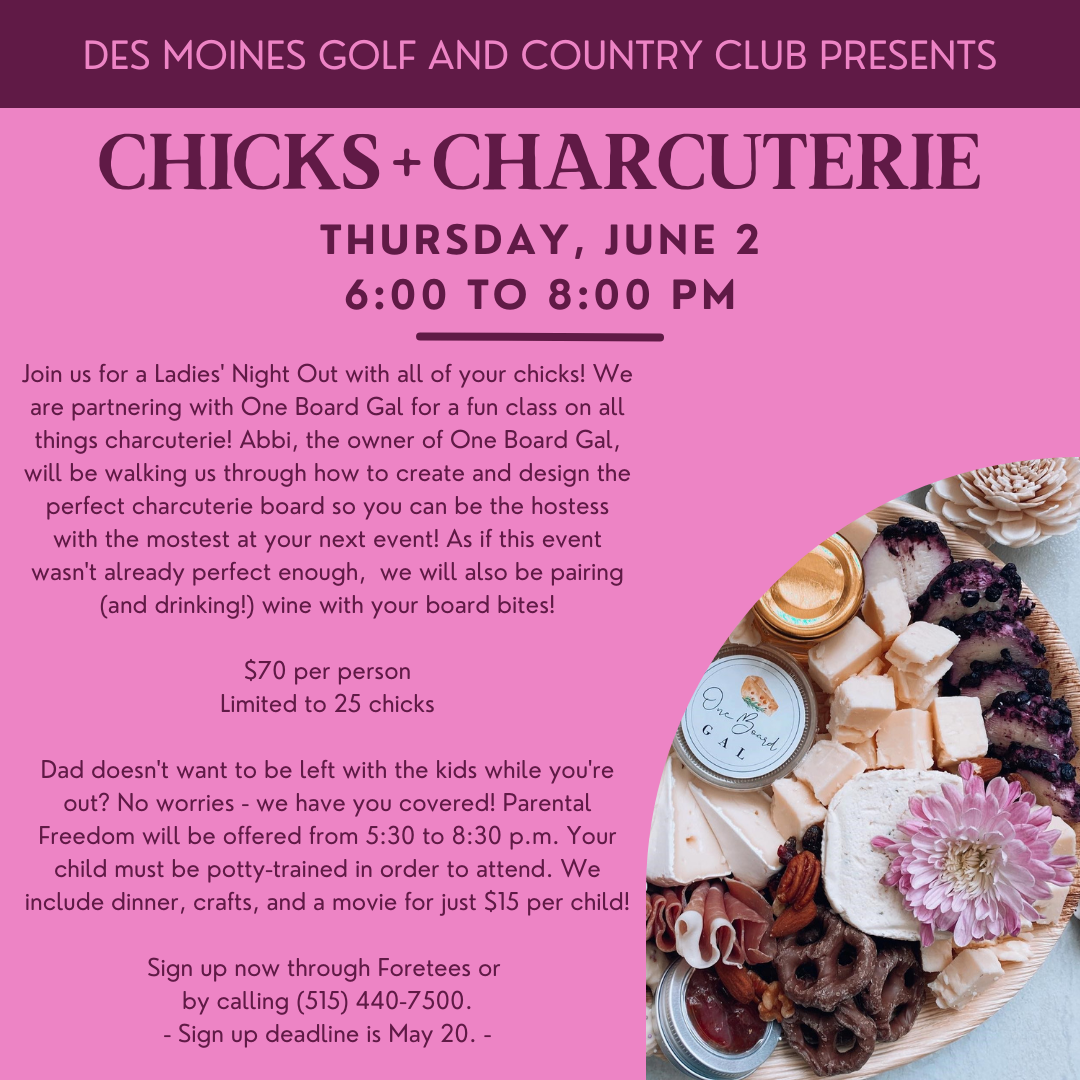 DES MOINES GOLF AND COUNTRY CLUB PRESENTS

CHICKS + CHARCUTERIE

THURSDAY, JUNE 2
6:00 TO 8:00 PM

Join us for a Ladies' Night Out with all of your chicks! We are partnering with One Board Gal for a fun class on all things charcuterie! Abbi, the owner of One Board Gal, will be walking us through how to create and design the perfect charcuterie board so you can be the hostess with the mostest at your next event! As if this event wasn't already perfect enough, we will also be pairing (and drinking!) wine with your board bites!

$70 per person
Limited to 25 chicks

Dad doesn't want to be left with the kids while you're out? No worries - we have you covered! Parental Freedom will be offered from 5:30 to 8:30 p.m. Your child must be potty-trained in order to attend. We include dinner, crafts, and a movie for just $15 per child!

Sign up now through Foretees or
by calling (515) 440-7500.
- Sign up deadline is May 20. -

One Board
GAL